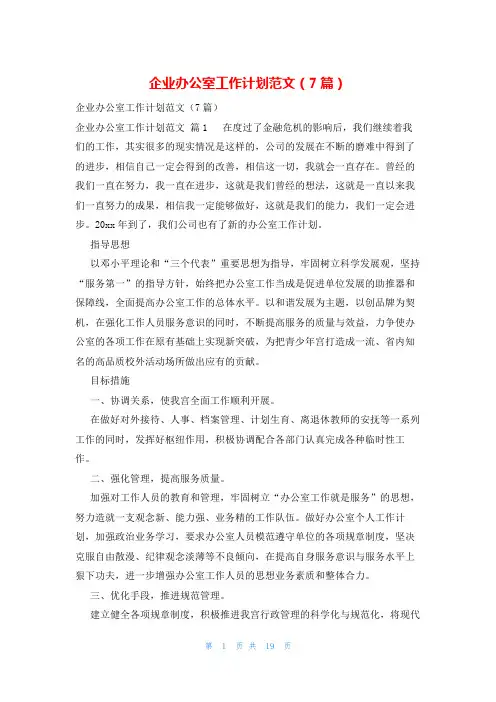 企业办公室工作计划范文（7篇）

企业办公室工作计划范文（7篇）

企业办公室工作计划范文 篇1 在度过了金融危机的影响后，我们继续着我们的工作，其实很多的现实情况是这样的，公司的发展在不断的磨难中得到了的进步，相信自己一定会得到的改善，相信这一切，我就会一直存在。曾经的我们一直在努力，我一直在进步，这就是我们曾经的想法，这就是一直以来我们一直努力的成果，相信我一定能够做好，这就是我们的能力，我们一定会进步。20xx年到了，我们公司也有了新的办公室工作计划。

指导思想

以邓小平理论和“三个代表”重要思想为指导，牢固树立科学发展观，坚持“服务第一”的指导方针，始终把办公室工作当成是促进单位发展的助推器和保障线，全面提高办公室工作的总体水平。以和谐发展为主题，以创品牌为契机，在强化工作人员服务意识的同时，不断提高服务的质量与效益，力争使办公室的各项工作在原有基础上实现新突破，为把青少年宫打造成一流、省内知名的高品质校外活动场所做出应有的贡献。

目标措施

一、协调关系，使我宫全面工作顺利开展。

在做好对外接待、人事、档案管理、计划生育、离退休教师的安抚等一系列工作的同时，发挥好枢纽作用，积极协调配合各部门认真完成各种临时性工作。

二、强化管理，提高服务质量。

加强对工作人员的教育和管理，牢固树立“办公室工作就是服务”的思想，努力造就一支观念新、能力强、业务精的工作队伍。做好办公室个人工作计划，加强政治业务学习，要求办公室人员模范遵守单位的各项规章制度，坚决克服自由散漫、纪律观念淡薄等不良倾向，在提高自身服务意识与服务水平上狠下功夫，进一步增强办公室工作人员的思想业务素质和整体合力。

三、优化手段，推进规范管理。

建立健全各项规章制度，积极推进我宫行政管理的科学化与规范化，将现代

第 1 页 共 19 页